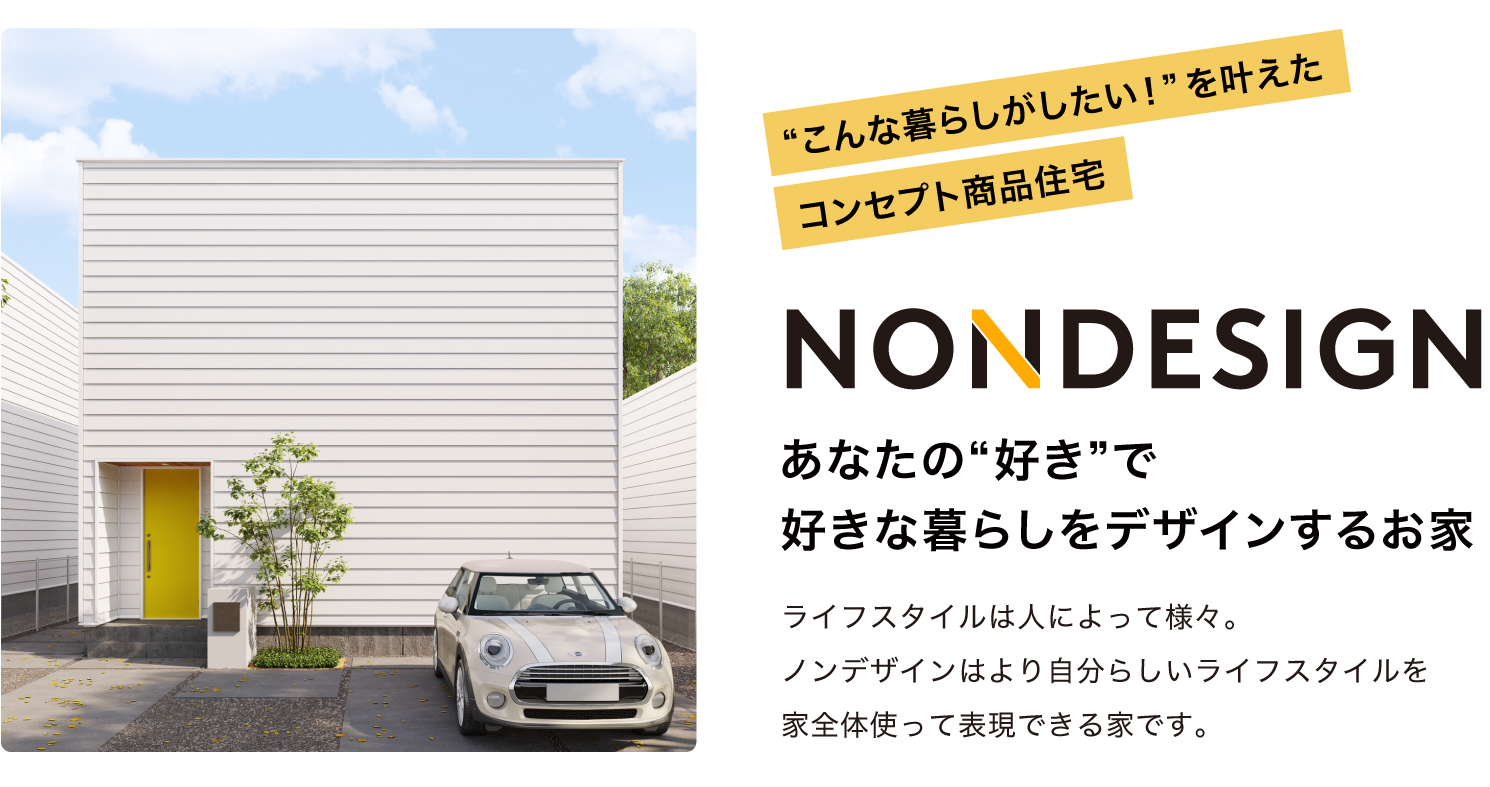 “こんな暮らしがしたい!”を叶えた
コンセプト商品住宅

NONDESIGN

あなたの“好き”で
好きな暮らしをデザインするお家

ライフスタイルは人によって様々。
ノンデザインはより自分らしいライフスタイルを
家全体使って表現できる家です。